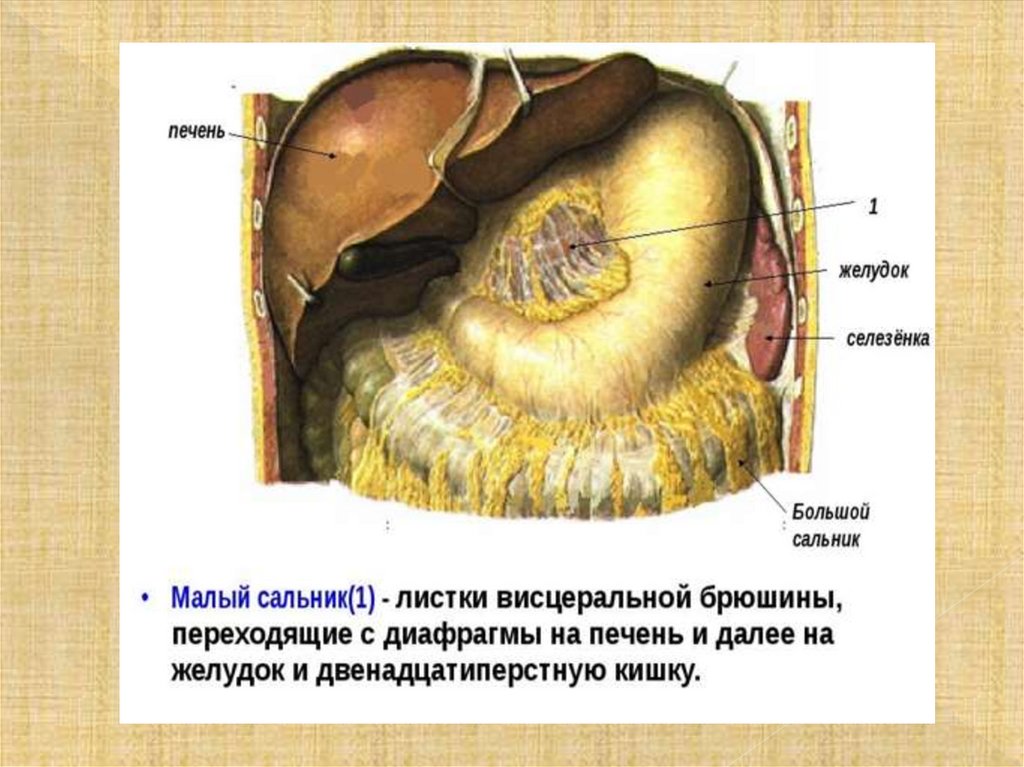 печень

1

желудок

селезёнка

Большой
сальник

• Малый сальник(1) - листки висцеральной брюшины, переходящие с диафрагмы на печень и далее на желудок и двенадцатиперстную кишку.